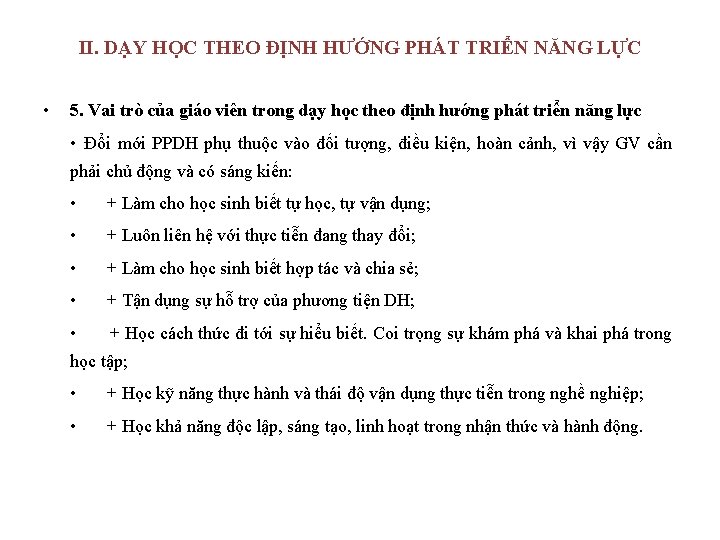 II. DẠY HỌC THEO ĐỊNH HƯỚNG PHÁT TRIỂN NĂNG LỰC

• 5. Vai trò của giáo viên trong dạy học theo định hướng phát triển năng lực

• Đổi mới PPDH phụ thuộc vào đối tượng, điều kiện, hoàn cảnh, vì vậy GV cần phải chủ động và có sáng kiến:

• + Làm cho học sinh biết tự học, tự vận dụng;

• + Luôn liên hệ với thực tiễn đang thay đổi;

• + Làm cho học sinh biết hợp tác và chia sẻ;

• + Tận dụng sự hỗ trợ của phương tiện DH;

• + Học cách thức đi tới sự hiểu biết. Coi trọng sự khám phá và khai phá trong học tập;

• + Học kỹ năng thực hành và thái độ vận dụng thực tiễn trong nghề nghiệp;

• + Học khả năng độc lập, sáng tạo, linh hoạt trong nhận thức và hành động.